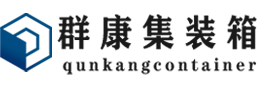 群康集装箱
qunkangcontainer